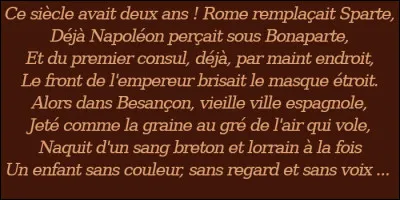 Ce siècle avait deux ans ! Rome remplaçait Sparte,
Déjà Napoléon perçait sous Bonaparte,
Et du premier consul, déjà, par maint endroit,
Le front de l'empereur brisait le masque étroit.
Alors dans Besançon, vieille ville espagnole,
Jeté comme la graine au gré de l'air qui vole,
Naquit d'un sang breton et lorrain à la fois
Un enfant sans couleur, sans regard et sans voix ...